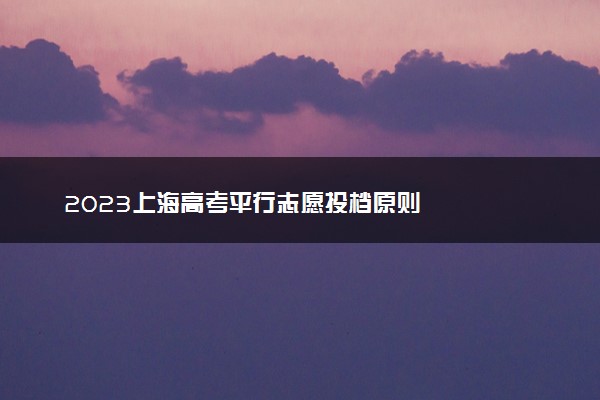 2023上海高考平行志愿投档原则